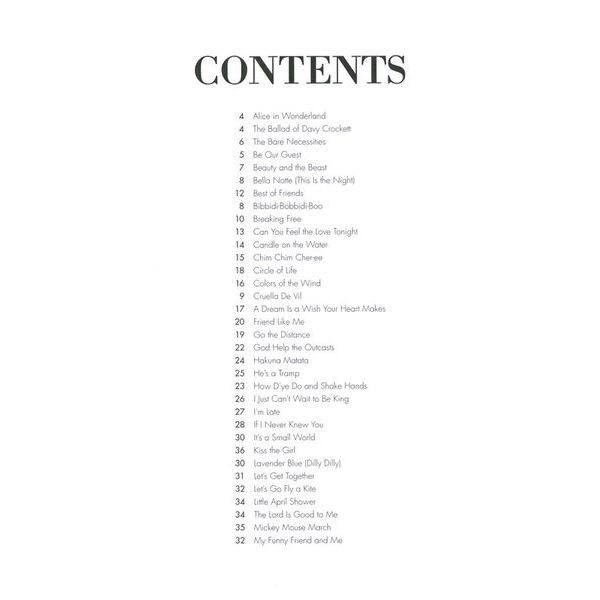 CONTENTS

4 Alice in Wonderland
4 The Ballad of Davy Crockett
6 The Bare Necessities
5 Be Our Guest
7 Beauty and the Beast
8 Bella Notte (This Is the Night)
12 Best of Friends
8 Bibbidi-Bobbidi-Boo
10 Breaking Free
13 Can You Feel the Love Tonight
14 Candle on the Water
15 Chim Chim Cher-ee
18 Circle of Life
16 Colors of the Wind
9 Cruella De Vil
17 A Dream Is a Wish Your Heart Makes
20 Friend Like Me
19 Go the Distance
22 God Help the Outcasts
24 Hakuna Matata
25 He's a Tramp
23 How D'ye Do and Shake Hands
26 I Just Can't Wait to Be King
27 I'm Late
28 If I Never Knew You
30 It's a Small World
36 Kiss the Girl
30 Lavender Blue (Dilly Dilly)
31 Let's Get Together
32 Let's Go Fly a Kite
34 Little April Shower
34 The Lord Is Good to Me
35 Mickey Mouse March
32 My Funny Friend and Me